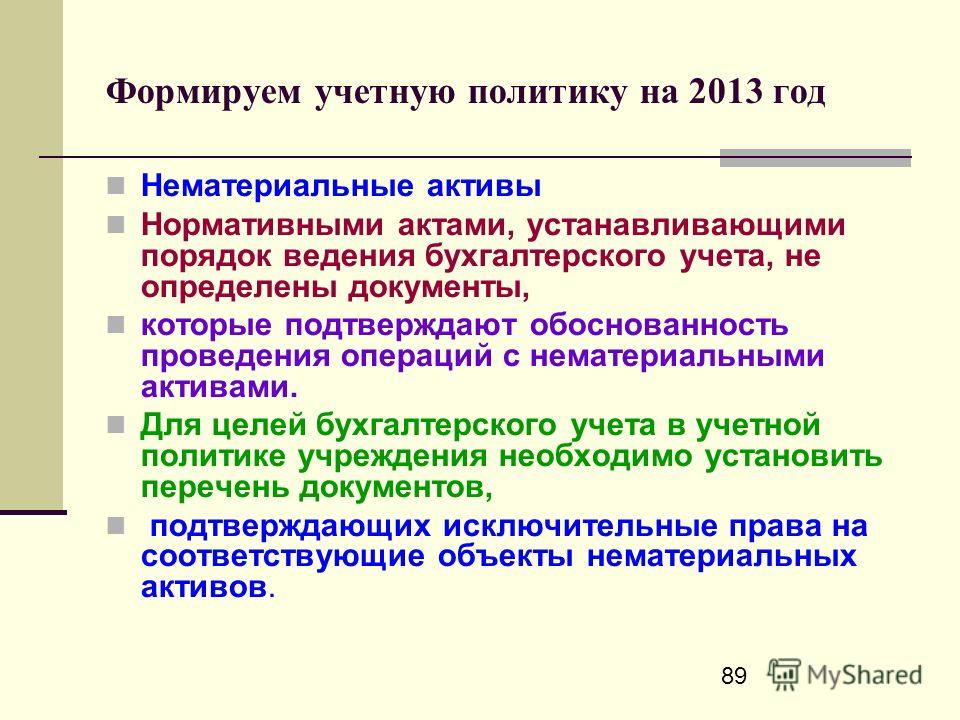 Формируем учетную политику на 2013 год

Нематериальные активы

Нормативными актами, устанавливающими порядок ведения бухгалтерского учета, не определены документы,

которые подтверждают обоснованность проведения операций с нематериальными активами.

Для целей бухгалтерского учета в учетной политике учреждения необходимо установить перечень документов,

подтверждающих исключительные права на соответствующие объекты нематериальных активов.

89

MyShared